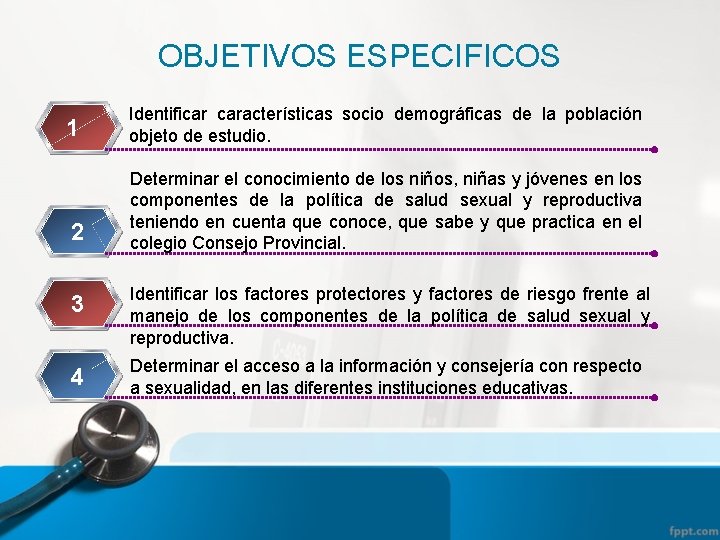 OBJETIVOS ESPECIFICOS

1

Identificar características socio demográficas de la población objeto de estudio.

2

Determinar el conocimiento de los niños, niñas y jóvenes en los componentes de la política de salud sexual y reproductiva teniendo en cuenta que conoce, que sabe y que practica en el colegio Consejo Provincial.

3

Identificar los factores protectores y factores de riesgo frente al manejo de los componentes de la política de salud sexual y reproductiva.

4

Determinar el acceso a la información y consejería con respecto a sexualidad, en las diferentes instituciones educativas.

fppt.com